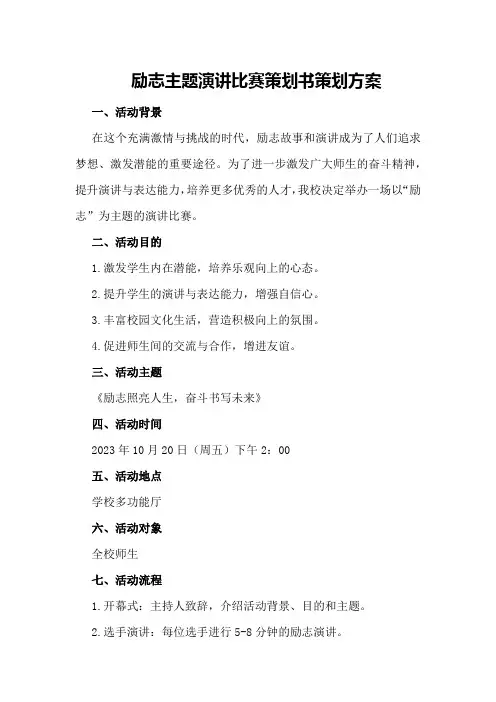 励志主题演讲比赛策划书策划方案

一、活动背景

在这个充满激情与挑战的时代，励志故事和演讲成为了人们追求梦想、激发潜能的重要途径。为了进一步激发广大师生的奋斗精神，提升演讲与表达能力，培养更多优秀的人才，我校决定举办一场以“励志”为主题的演讲比赛。

二、活动目的

1.激发学生内在潜能，培养乐观向上的心态。

2.提升学生的演讲与表达能力，增强自信心。

3.丰富校园文化生活，营造积极向上的氛围。

4.促进师生间的交流与合作，增进友谊。

三、活动主题

《励志照亮人生，奋斗书写未来》

四、活动时间

2023年10月20日（周五）下午2：00

五、活动地点

学校多功能厅

六、活动对象

全校师生

七、活动流程

1.开幕式：主持人致辞，介绍活动背景、目的和主题。

2.选手演讲：每位选手进行5-8分钟的励志演讲。